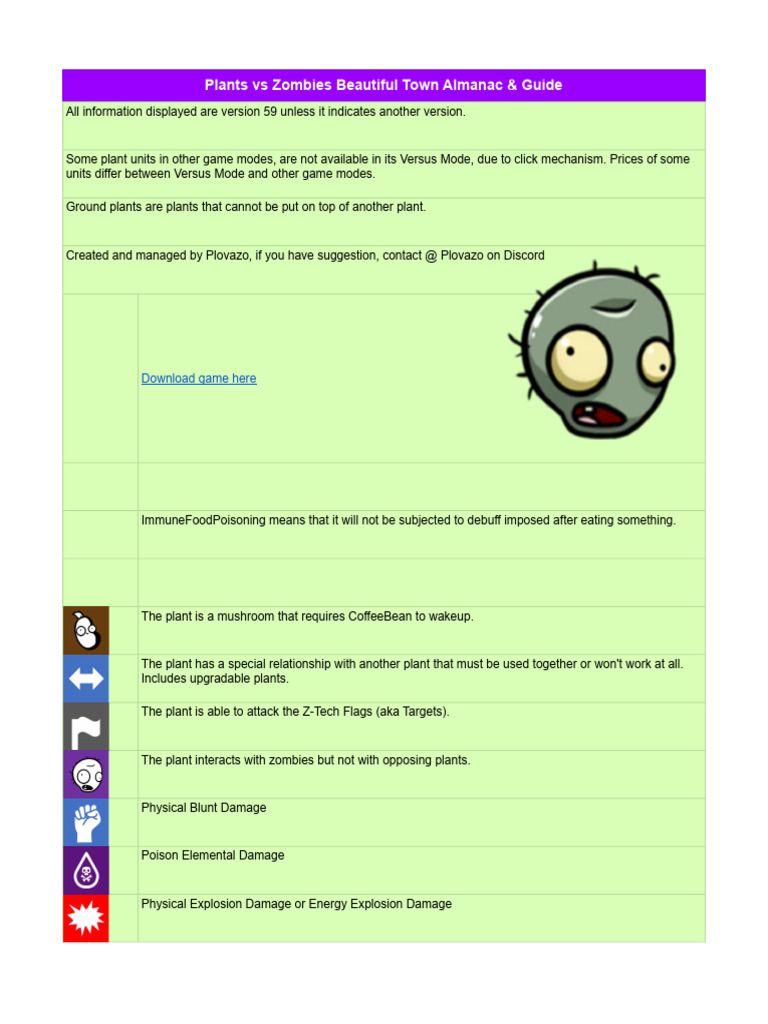 Plants vs Zombies Beautiful Town Almanac & Guide

All information displayed are version 59 unless it indicates another version.

Some plant units in other game modes, are not available in its Versus Mode, due to click mechanism. Prices of some units differ between Versus Mode and other game modes.

Ground plants are plants that cannot be put on top of another plant.

Created and managed by Plovazo, if you have suggestion, contact @ Plovazo on Discord

Download game here

ImmuneFoodPoisoning means that it will not be subjected to debuff imposed after eating something.

The plant is a mushroom that requires CoffeeBean to wakeup.

The plant has a special relationship with another plant that must be used together or won't work at all. Includes upgradable plants.

The plant is able to attack the Z-Tech Flags (aka Targets).

The plant interacts with zombies but not with opposing plants.

Physical Blunt Damage

Poison Elemental Damage

Physical Explosion Damage or Energy Explosion Damage